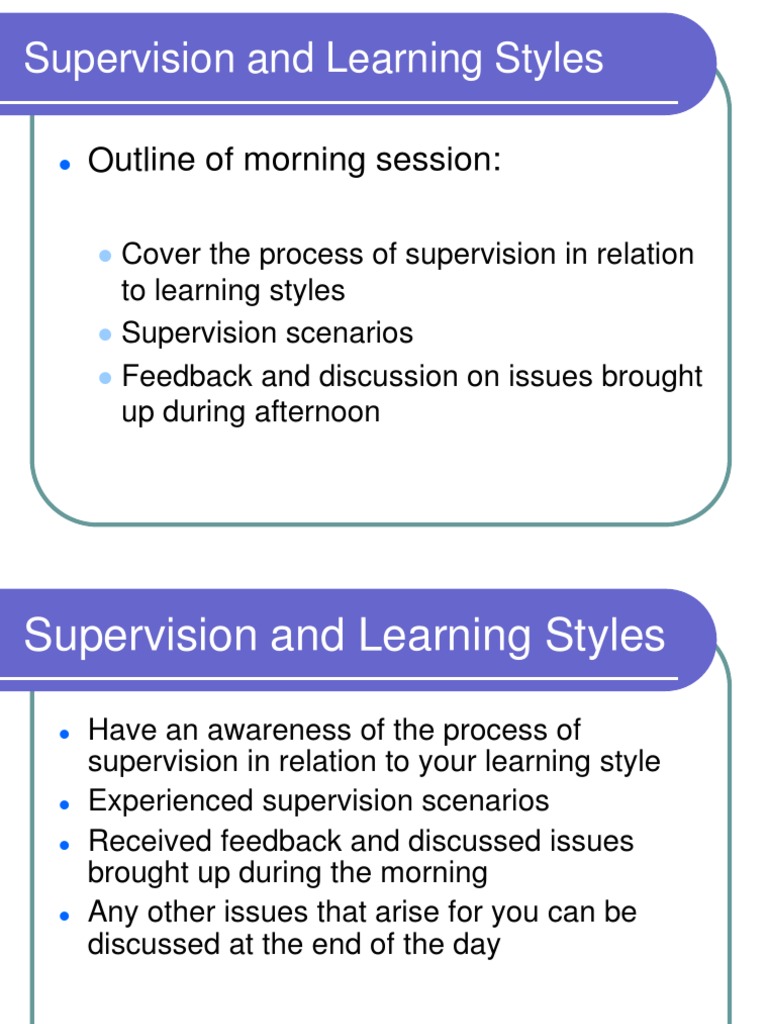 Supervision and Learning Styles

- Outline of morning session:
  - Cover the process of supervision in relation to learning styles
  - Supervision scenarios
  - Feedback and discussion on issues brought up during afternoon

Supervision and Learning Styles

- Have an awareness of the process of supervision in relation to your learning style
- Experienced supervision scenarios
- Received feedback and discussed issues brought up during the morning
- Any other issues that arise for you can be discussed at the end of the day